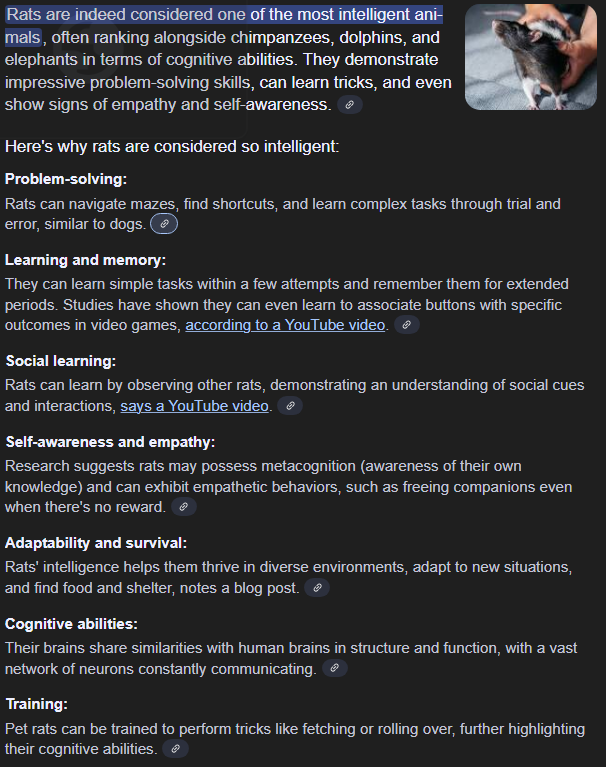 Rats are indeed considered one of the most intelligent animals, often ranking alongside chimpanzees, dolphins, and elephants in terms of cognitive abilities. They demonstrate impressive problem-solving skills, can learn tricks, and even show signs of empathy and self-awareness.

Here's why rats are considered so intelligent:

Problem-solving:
Rats can navigate mazes, find shortcuts, and learn complex tasks through trial and error, similar to dogs.

Learning and memory:
They can learn simple tasks within a few attempts and remember them for extended periods. Studies have shown they can even learn to associate buttons with specific outcomes in video games, according to a YouTube video.

Social learning:
Rats can learn by observing other rats, demonstrating an understanding of social cues and interactions, says a YouTube video.

Self-awareness and empathy:
Research suggests rats may possess metacognition (awareness of their own knowledge) and can exhibit empathetic behaviors, such as freeing companions even when there's no reward.

Adaptability and survival:
Rats' intelligence helps them thrive in diverse environments, adapt to new situations, and find food and shelter, notes a blog post.

Cognitive abilities:
Their brains share similarities with human brains in structure and function, with a vast network of neurons constantly communicating.

Training:
Pet rats can be trained to perform tricks like fetching or rolling over, further highlighting their cognitive abilities.